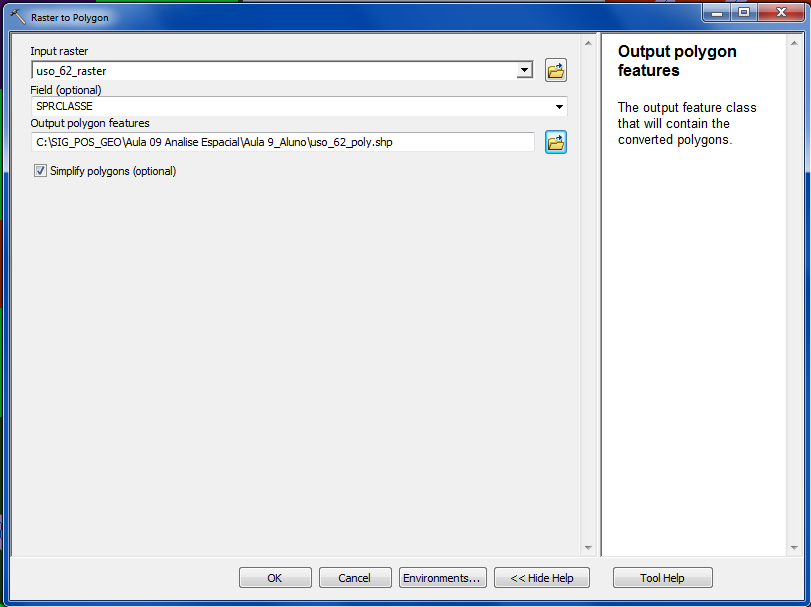 Raster to Polygon

Input raster
uso_62_raster
Field (optional)
SPRCLASSE
Output polygon features
C:\SIG_POS_GEO\Aula 09 Analise Espacial\Aula 9_Aluno\uso_62_poly.shp
Simplify polygons (optional)

Output polygon features

The output feature class that will contain the converted polygons.

OK
Cancel
Environments...
<< Hide Help
Tool Help